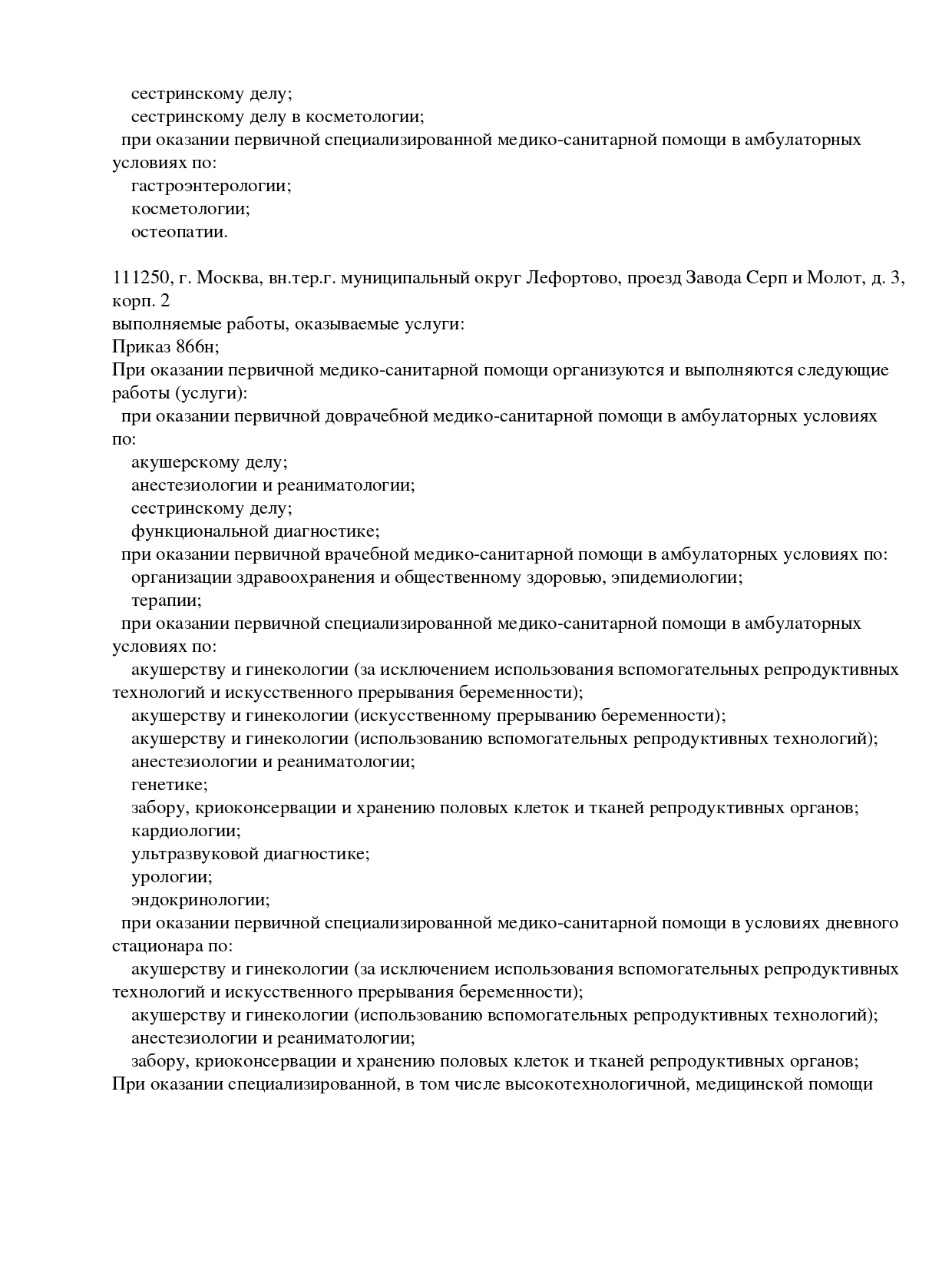 сестринскому делу;
сестринскому делу в косметологии;
при оказании первичной специализированной медико-санитарной помощи в амбулаторных условиях по:
гастроэнтерологии;
косметологии;
остеопатии.

111250, г. Москва, вн.тер.г. муниципальный округ Лефортово, проезд Завода Серп и Молот, д. 3, корп. 2
выполняемые работы, оказываемые услуги:
Приказ 866н;
При оказании первичной медико-санитарной помощи организуются и выполняются следующие работы (услуги):
при оказании первичной доврачебной медико-санитарной помощи в амбулаторных условиях по:
акушерскому делу;
анестезиологии и реаниматологии;
сестринскому делу;
функциональной диагностике;
при оказании первичной врачебной медико-санитарной помощи в амбулаторных условиях по:
организации здравоохранения и общественному здоровью, эпидемиологии;
терапии;
при оказании первичной специализированной медико-санитарной помощи в амбулаторных условиях по:
акушерству и гинекологии (за исключением использования вспомогательных репродуктивных технологий и искусственного прерывания беременности);
акушерству и гинекологии (искусственному прерыванию беременности);
акушерству и гинекологии (использованию вспомогательных репродуктивных технологий);
анестезиологии и реаниматологии;
генетике;
забору, криоконсервации и хранению половых клеток и тканей репродуктивных органов;
кардиологии;
ультразвуковой диагностике;
урологии;
эндокринологии;
при оказании первичной специализированной медико-санитарной помощи в условиях дневного стационара по:
акушерству и гинекологии (за исключением использования вспомогательных репродуктивных технологий и искусственного прерывания беременности);
акушерству и гинекологии (использованию вспомогательных репродуктивных технологий);
анестезиологии и реаниматологии;
забору, криоконсервации и хранению половых клеток и тканей репродуктивных органов;
При оказании специализированной, в том числе высокотехнологичной, медицинской помощи